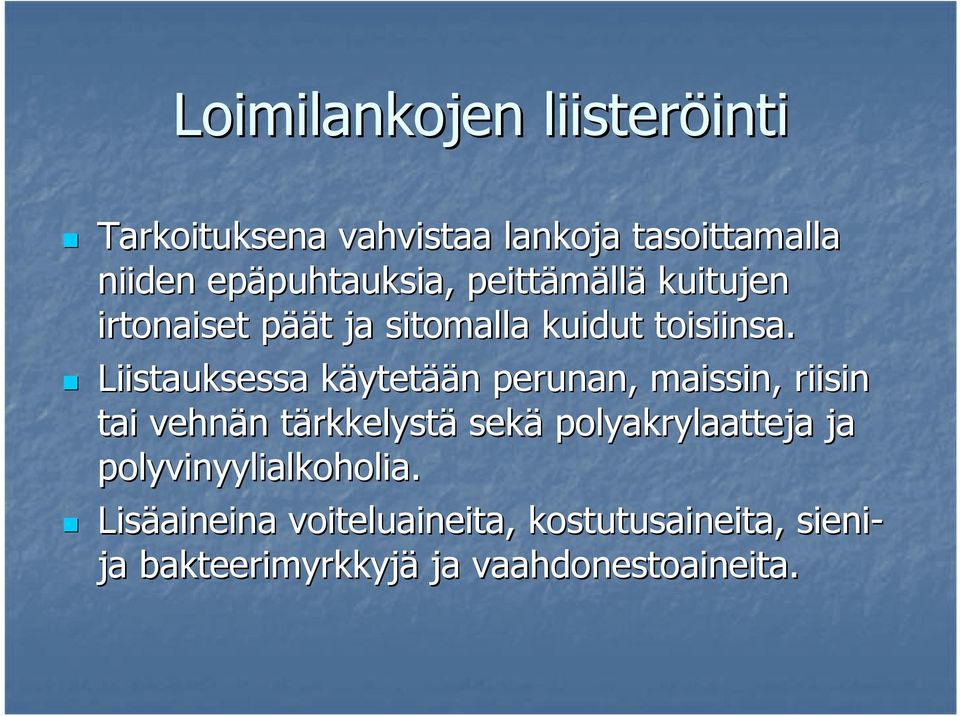 Loimilankojen liisteröinti

Tarkoituksena vahvistaa lankoja tasoittamalla niiden epäpuhtauksia, peittämällä kuitujen irtonaiset päät ja sitomalla kuidut toisiinsa.

Liistauksessa käytetään perunan, maissin, riisin tai vehnän tärkkelystä sekä polyakrylaatteja ja polyvinyylialkoholia.

Lisäaineina voiteluaineita, kostutusaineita, sieni- ja bakteerimyrkkyjä ja vaahdonestoaineita.